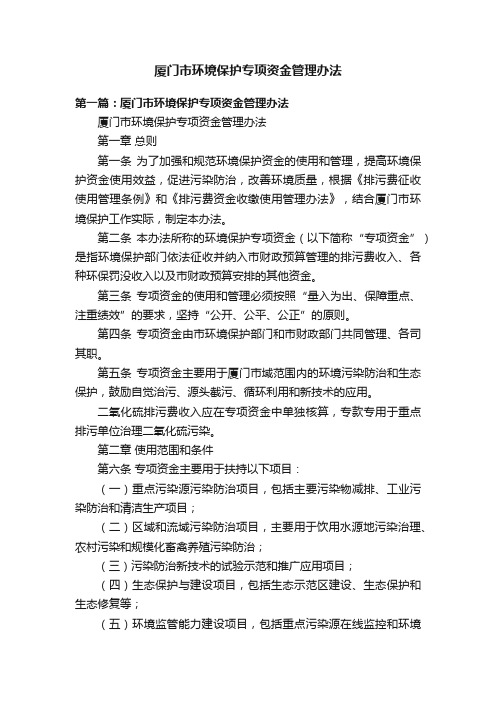 厦门市环境保护专项资金管理办法

第一篇：厦门市环境保护专项资金管理办法

厦门市环境保护专项资金管理办法

第一章 总则

第一条 为了加强和规范环境保护资金的使用和管理，提高环境保护资金使用效益，促进污染防治，改善环境质量，根据《排污费征收使用管理条例》和《排污费资金收缴使用管理办法》，结合厦门市环境保护工作实际，制定本办法。

第二条 本办法所称的环境保护专项资金（以下简称“专项资金”）是指环境保护部门依法征收并纳入市财政预算管理的排污费收入、各种环保罚没收入以及市财政预算安排的其他资金。

第三条 专项资金的使用和管理必须按照“量入为出、保障重点、注重绩效”的要求，坚持“公开、公平、公正”的原则。

第四条 专项资金由市环境保护部门和市财政部门共同管理、各司其职。

第五条 专项资金主要用于厦门市域范围内的环境污染防治和生态保护，鼓励自觉治污、源头截污、循环利用和新技术的应用。

二氧化硫排污费收入应在专项资金中单独核算，专款专用于重点排污单位治理二氧化硫污染。

第二章 使用范围和条件

第六条 专项资金主要用于扶持以下项目：

（一）重点污染源污染防治项目，包括主要污染物减排、工业污染防治和清洁生产项目；

（二）区域和流域污染防治项目，主要用于饮用水源地污染治理、农村污染和规模化畜禽养殖污染防治；

（三）污染防治新技术的试验示范和推广应用项目；

（四）生态保护与建设项目，包括生态示范区建设、生态保护和生态修复等；

（五）环境监管能力建设项目，包括重点污染源在线监控和环境